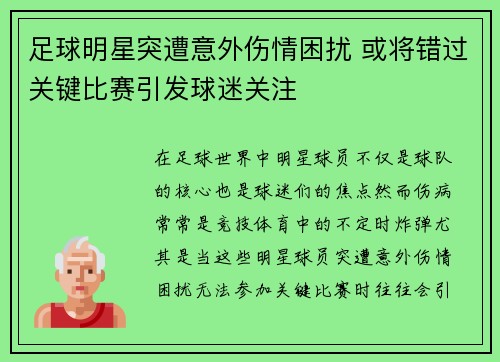 足球明星突遭意外伤情困扰 或将错过关键比赛引发球迷关注

在足球世界中明星球员不仅是球队的核心也是球迷们的焦点然而伤病常常是竞技体育中的不定时炸弹尤其是当这些明星球员突遭意外伤情困扰无法参加关键比赛时往往会引